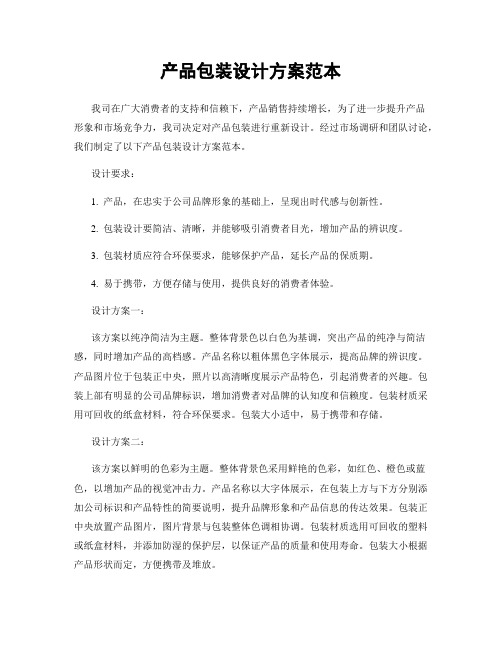 产品包装设计方案范本

我司在广大消费者的支持和信赖下，产品销售持续增长，为了进一步提升产品形象和市场竞争力，我司决定对产品包装进行重新设计。经过市场调研和团队讨论，我们制定了以下产品包装设计方案范本。

设计要求：

1. 产品，在忠实于公司品牌形象的基础上，呈现出时代感与创新性。

2. 包装设计要简洁、清晰，并能够吸引消费者目光，增加产品的辨识度。

3. 包装材质应符合环保要求，能够保护产品，延长产品的保质期。

4. 易于携带，方便存储与使用，提供良好的消费者体验。

设计方案一：

该方案以纯净简洁为主题。整体背景色以白色为基调，突出产品的纯净与简洁感，同时增加产品的高档感。产品名称以粗体黑色字体展示，提高品牌的辨识度。产品图片位于包装正中央，照片以高清晰度展示产品特色，引起消费者的兴趣。包装上部有明显的公司品牌标识，增加消费者对品牌的认知度和信赖度。包装材质采用可回收的纸盒材料，符合环保要求。包装大小适中，易于携带和存储。

设计方案二：

该方案以鲜明的色彩为主题。整体背景色采用鲜艳的色彩，如红色、橙色或蓝色，以增加产品的视觉冲击力。产品名称以大字体展示，在包装上方与下方分别添加公司标识和产品特性的简要说明，提升品牌形象和产品信息的传达效果。包装正中央放置产品图片，图片背景与包装整体色调相协调。包装材质选用可回收的塑料或纸盒材料，并添加防湿的保护层，以保证产品的质量和使用寿命。包装大小根据产品形状而定，方便携带及堆放。